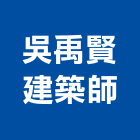 吳禹賢
建築師